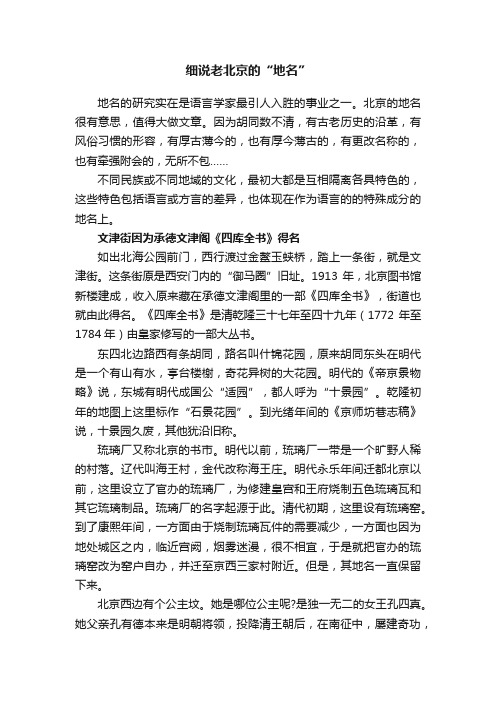 细说老北京的“地名”

地名的研究实在是语言学家最引人入胜的事业之一。北京的地名很有意思，值得大做文章。因为胡同数不清，有古老历史的沿革，有风俗习惯的形容，有厚古薄今的，也有厚今薄古的，有更改名称的，也有牵强附会的，无所不包……

不同民族或不同地域的文化，最初大都是互相隔离各具特色的，这些特色包括语言或方言的差异，也体现在作为语言的的特殊成分的地名上。

文津街因为承德文津阁《四库全书》得名

如出北海公园前门，西行渡过金鳌玉蝀桥，踏上一条街，就是文津街。这条街原是西安门内的“御马圈”旧址。1913 年，北京图书馆新楼建成，收入原来藏在承德文津阁里的一部《四库全书》，街道也就由此得名。《四库全书》是清乾隆三十七年至四十九年（1772 年至 1784 年）由皇家修写的一部大丛书。

东四北边路西有条胡同，路名叫什锦花园，原来胡同东头在明代是一个有山有水，亭台楼榭，奇花异树的大花园。明代的《帝京景物略》说，东城有明代成国公“适园”，都人呼为“十景园”。乾隆初年的地图上这里标作“石景花园”。到光绪年间的《京师坊巷志稿》说，十景园久废，其他犹沿旧称。

琉璃厂又称北京的书市。明代以前，琉璃厂一带是一个旷野人稀的村落。辽代叫海王村，金代改称海王庄。明代永乐年间迁都北京以前，这里设立了官办的琉璃厂，为修建皇宫和王府烧制五色琉璃瓦和其它琉璃制品。琉璃厂的名字起源于此。清代初期，这里设有琉璃窑。到了康熙年间，一方面由于烧制琉璃瓦件的需要减少，一方面也因为地处城区之内，临近宫阙，烟雾迷漫，很不相宜，于是就把官办的琉璃窑改为窑户自办，并迁至京西三家村附近。但是，其地名一直保留下来。

北京西边有个公主坟。她是哪位公主呢?是独一无二的女王孔四真。她父亲孔有德本来是明朝将领，投降清王朝后，在南征中，屡建奇功，